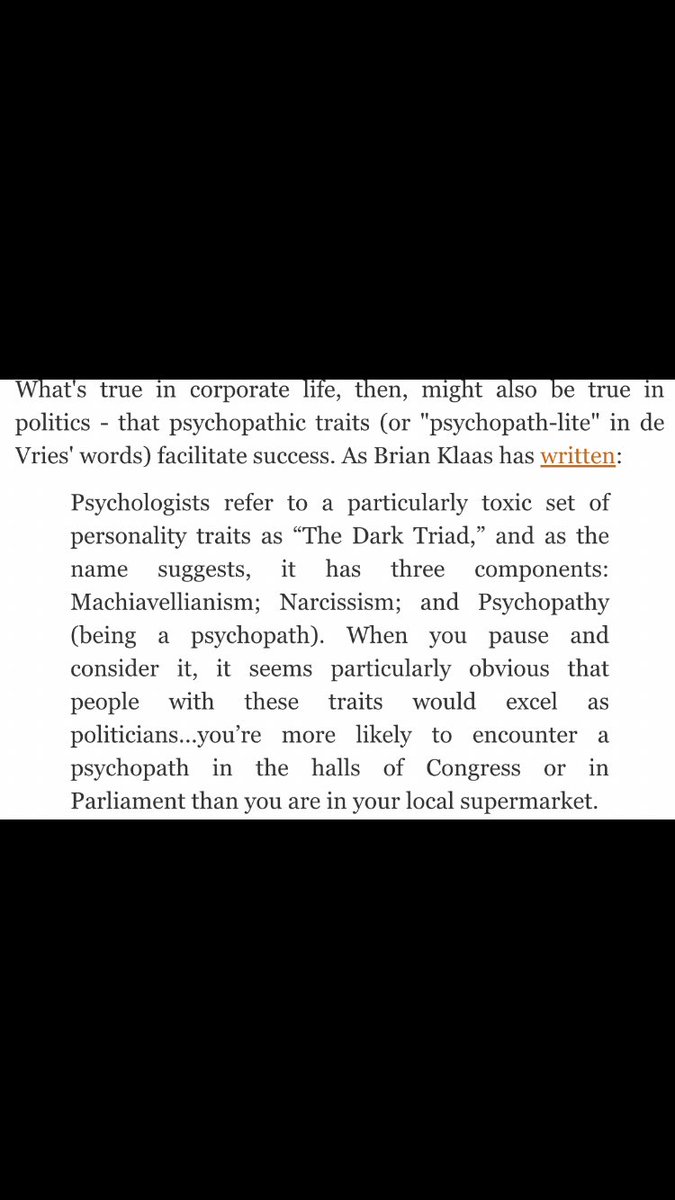 What's true in corporate life, then, might also be true in politics - that psychopathic traits (or "psychopath-lite" in de Vries' words) facilitate success. As Brian Klaas has written:

Psychologists refer to a particularly toxic set of personality traits as “The Dark Triad,” and as the name suggests, it has three components: Machiavellianism; Narcissism; and Psychopathy (being a psychopath). When you pause and consider it, it seems particularly obvious that people with these traits would excel as politicians...you’re more likely to encounter a psychopath in the halls of Congress or in Parliament than you are in your local supermarket.